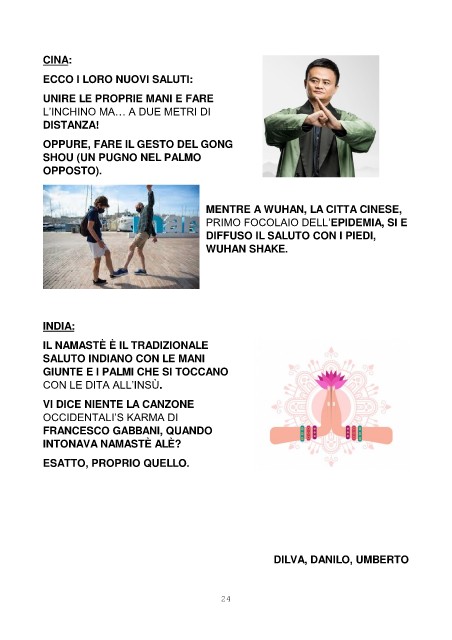 CINA:

ECCO I LORO NUOVI SALUTI:

UNIRE LE PROPRIE MANI E FARE L'INCHINO MA… A DUE METRI DI DISTANZA!

OPPURE, FARE IL GESTO DEL GONG SHOU (UN PUGNO NEL PALMO OPPOSTO).

MENTRE A WUHAN, LA CITTA CINESE, PRIMO FOCOLAIO DELL'EPIDEMIA, SI E DIFFUSO IL SALUTO CON I PIEDI, WUHAN SHAKE.

INDIA:

IL NAMASTÈ È IL TRADIZIONALE SALUTO INDIANO CON LE MANI GIUNTE E I PALMI CHE SI TOCCANO CON LE DITA ALL'INSÙ.

VI DICE NIENTE LA CANZONE OCCIDENTALI'S KARMA DI FRANCESCO GABBANI, QUANDO INTONAVA NAMASTÈ ALÈ?

ESATTO, PROPRIO QUELLO.

DILVA, DANILO, UMBERTO

24